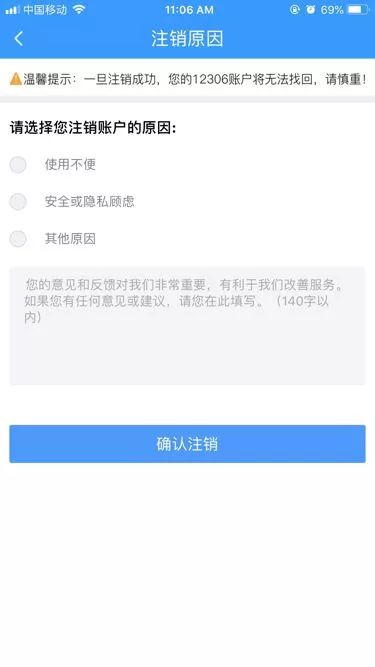 中国移动 11:06 AM 69%

注销原因

温馨提示：一旦注销成功，您的12306账户将无法找回，请慎重！

请选择您注销账户的原因：

使用不便

安全或隐私顾虑

其他原因

您的意见和反馈对我们非常重要，有利于我们改善服务。如果您有任何意见或建议，请您在此填写。（140字以内）

确认注销